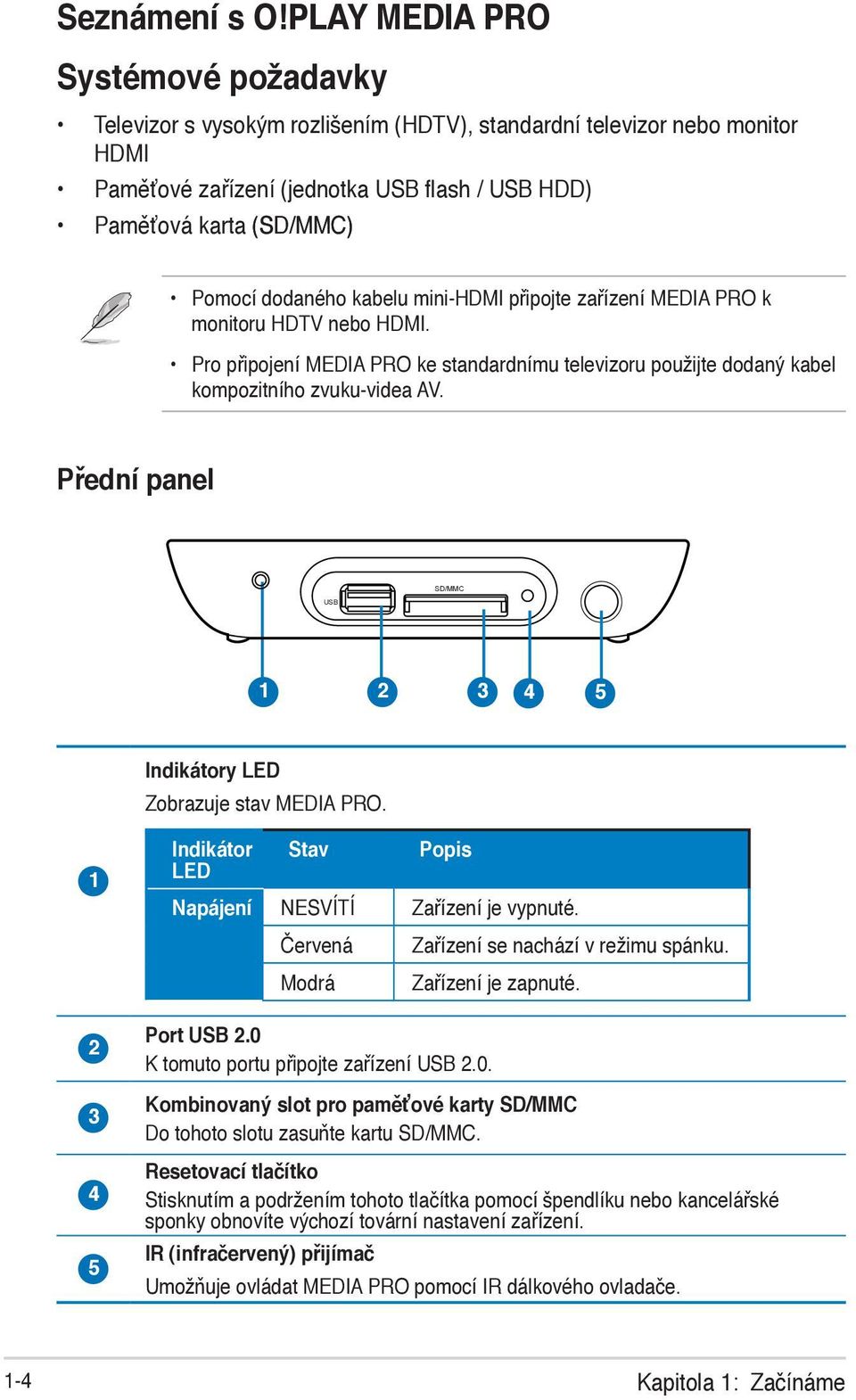 Seznámení s O!PLAY MEDIA PRO

Systémové požadavky

• Televizor s vysokým rozlišením (HDTV), standardní televizor nebo monitor HDMI
• Paměťové zařízení (jednotka USB flash / USB HDD)
• Paměťová karta (SD/MMC)

• Pomocí dodaného kabelu mini-HDMI připojte zařízení MEDIA PRO k monitoru HDTV nebo HDMI.
• Pro připojení MEDIA PRO ke standardnímu televizoru použijte dodaný kabel kompozitního zvuku-videa AV.

Přední panel

USB
SD/MMC

1 2 3 4 5

1

Indikátory LED
Zobrazuje stav MEDIA PRO.

| Indikátor LED | Stav | Popis |
|---|---|---|
| Napájení | NESVÍTÍ | Zařízení je vypnuté. |
| | Červená | Zařízení se nachází v režimu spánku. |
| | Modrá | Zařízení je zapnuté. |

2
Port USB 2.0
K tomuto portu připojte zařízení USB 2.0.

3
Kombinovaný slot pro paměťové karty SD/MMC
Do tohoto slotu zasuňte kartu SD/MMC.

4
Resetovací tlačítko
Stisknutím a podržením tohoto tlačítka pomocí špendlíku nebo kancelářské sponky obnovíte výchozí tovární nastavení zařízení.

5
IR (infračervený) přijímač
Umožňuje ovládat MEDIA PRO pomocí IR dálkového ovladače.

1-4

Kapitola 1: Začínáme